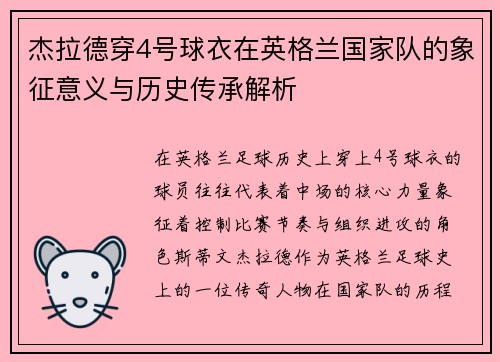 杰拉德穿4号球衣在英格兰国家队的象征意义与历史传承解析

在英格兰足球历史上穿上4号球衣的球员往往代表着中场的核心力量象征着控制比赛节奏与组织进攻的角色斯蒂文杰拉德作为英格兰足球史上的一位传奇人物在国家队的历程